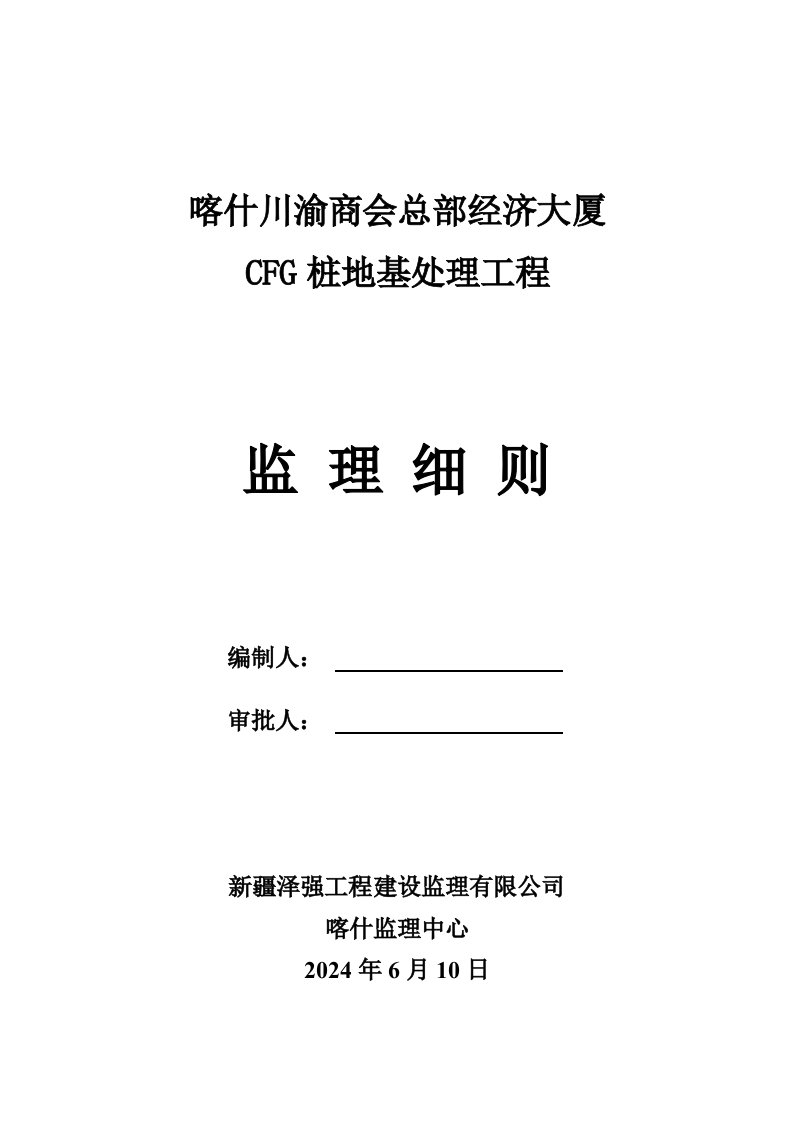 喀什川渝商会总部经济大厦
CFG 桩地基处理工程

监 理 细 则

编制人：

审批人：

新疆泽强工程建设监理有限公司
喀什监理中心
2024 年 6 月 10 日